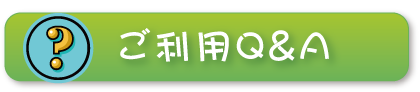 ?

ご利用Q&A